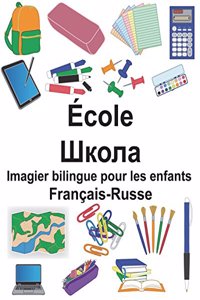 École
Школа
Imagier bilingue pour les enfants
Français-Russe